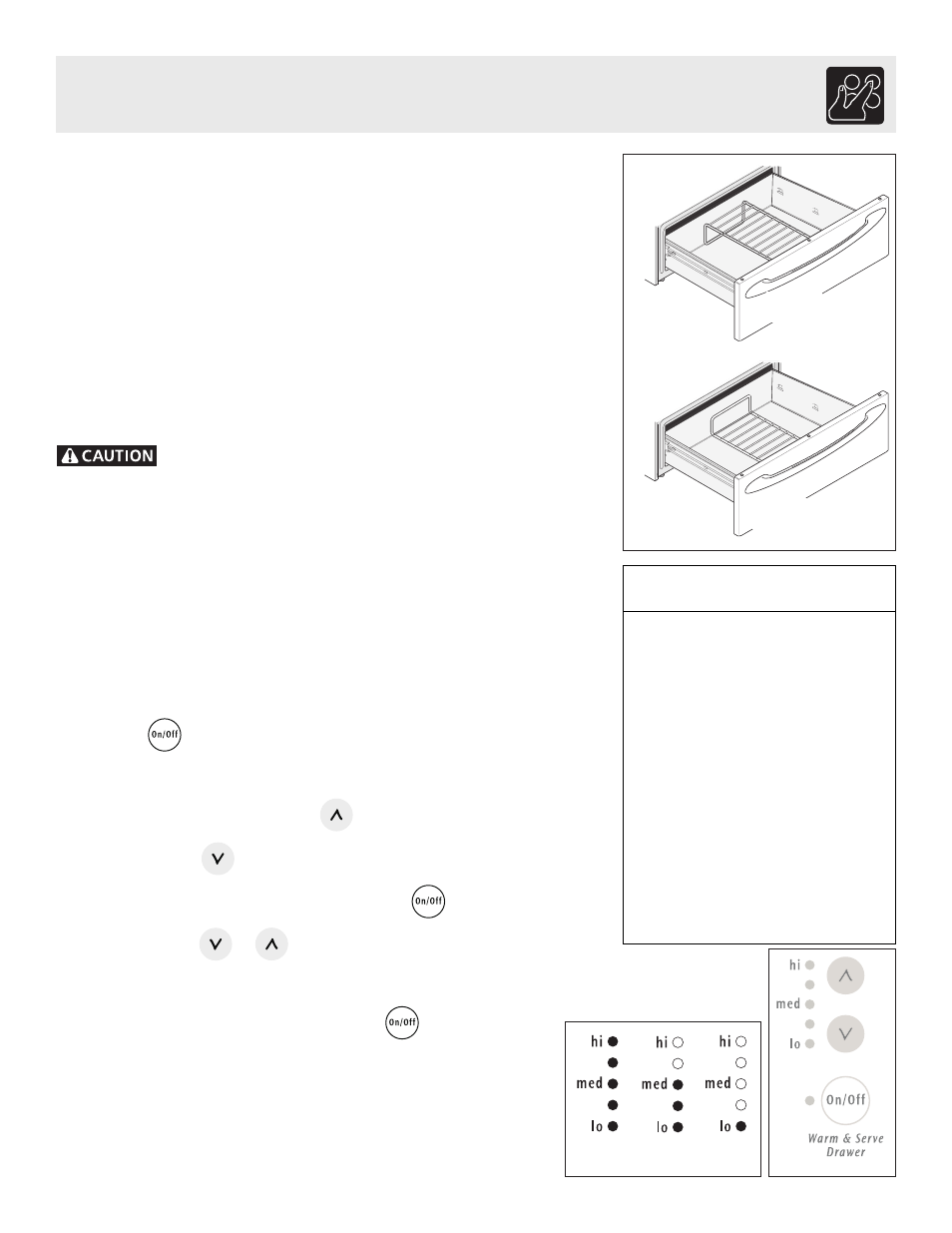 CAUTION

On/Off

On/Off

On/Off

hi

med

lo

hi

med

lo

hi

med

lo

hi

med

lo

On/Off

Warm & Serve Drawer